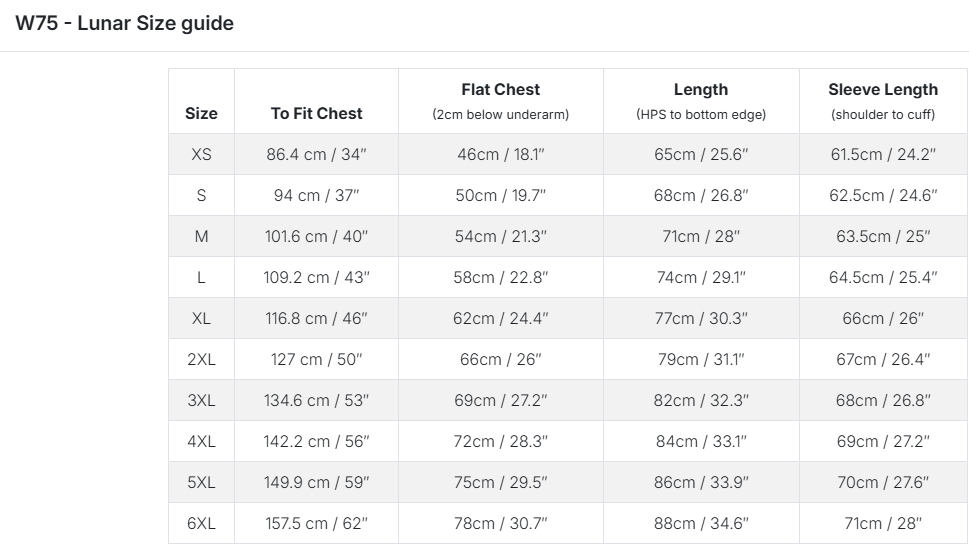 W75 - Lunar Size guide

| Size | To Fit Chest | Flat Chest (2cm below underarm) | Length (HPS to bottom edge) | Sleeve Length (shoulder to cuff) |
|---|---|---|---|---|
| XS | 86.4 cm / 34" | 46cm / 18.1" | 65cm / 25.6" | 61.5cm / 24.2" |
| S | 94 cm / 37" | 50cm / 19.7" | 68cm / 26.8" | 62.5cm / 24.6" |
| M | 101.6 cm / 40" | 54cm / 21.3" | 71cm / 28" | 63.5cm / 25" |
| L | 109.2 cm / 43" | 58cm / 22.8" | 74cm / 29.1" | 64.5cm / 25.4" |
| XL | 116.8 cm / 46" | 62cm / 24.4" | 77cm / 30.3" | 66cm / 26" |
| 2XL | 127 cm / 50" | 66cm / 26" | 79cm / 31.1" | 67cm / 26.4" |
| 3XL | 134.6 cm / 53" | 69cm / 27.2" | 82cm / 32.3" | 68cm / 26.8" |
| 4XL | 142.2 cm / 56" | 72cm / 28.3" | 84cm / 33.1" | 69cm / 27.2" |
| 5XL | 149.9 cm / 59" | 75cm / 29.5" | 86cm / 33.9" | 70cm / 27.6" |
| 6XL | 157.5 cm / 62" | 78cm / 30.7" | 88cm / 34.6" | 71cm / 28" |